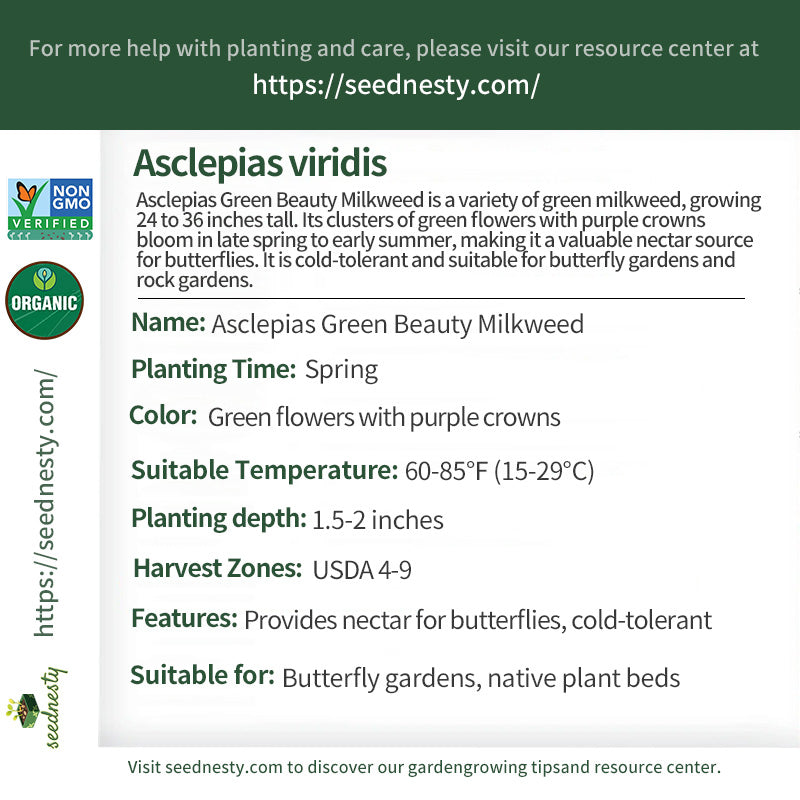 For more help with planting and care, please visit our resource center at
https://seednesty.com/

NON GMO VERIFIED

ORGANIC

https://seednesty.com/

seednesty

Asclepias viridis

Asclepias Green Beauty Milkweed is a variety of green milkweed, growing 24 to 36 inches tall. Its clusters of green flowers with purple crowns bloom in late spring to early summer, making it a valuable nectar source for butterflies. It is cold-tolerant and suitable for butterfly gardens and rock gardens.

Name: Asclepias Green Beauty Milkweed

Planting Time: Spring

Color: Green flowers with purple crowns

Suitable Temperature: 60-85°F (15-29°C)

Planting depth: 1.5-2 inches

Harvest Zones: USDA 4-9

Features: Provides nectar for butterflies, cold-tolerant

Suitable for: Butterfly gardens, native plant beds

Visit seednesty.com to discover our gardengrowing tipsand resource center.